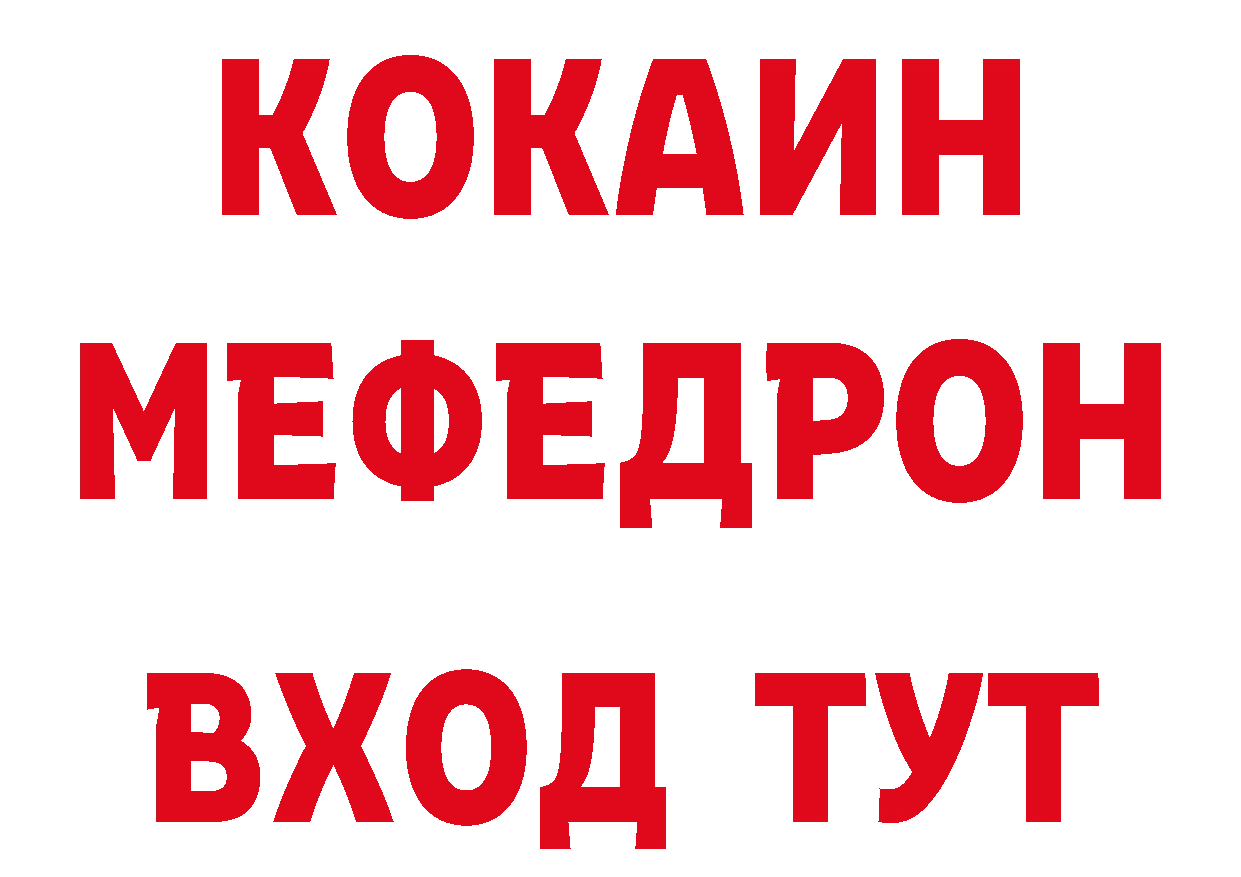 КОКАИН
МЕФЕДРОН
ВХОД ТУТ